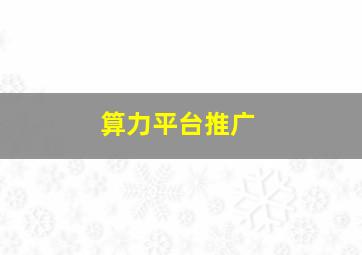 算力平台推广